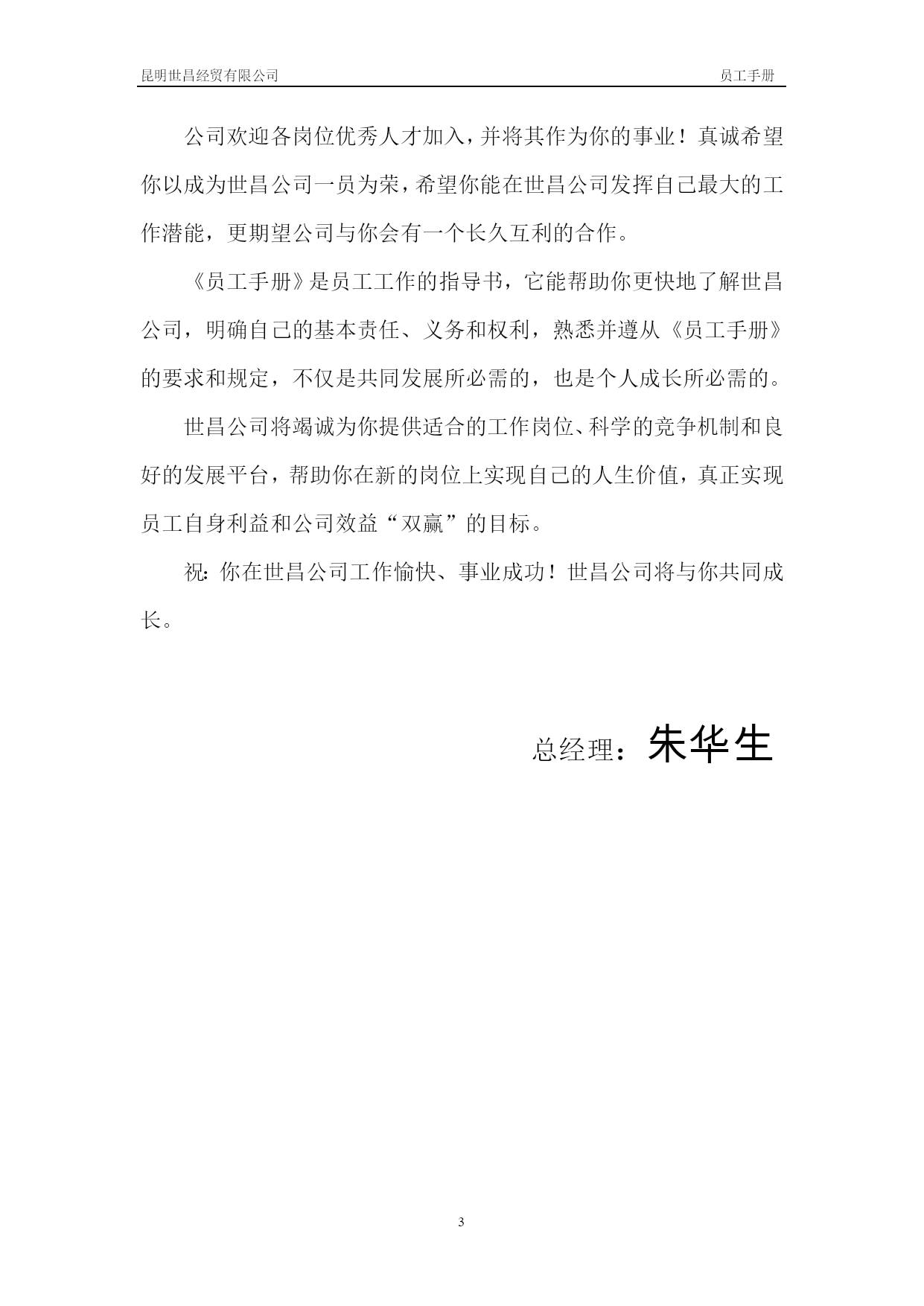 昆明世昌经贸有限公司 员工手册

公司欢迎各岗位优秀人才加入，并将其作为你的事业！真诚希望你以成为世昌公司一员为荣，希望你能在世昌公司发挥自己最大的工作潜能，更期望公司与你会有一个长久互利的合作。

《员工手册》是员工工作的指导书，它能帮助你更快地了解世昌公司，明确自己的基本责任、义务和权利，熟悉并遵从《员工手册》的要求和规定，不仅是共同发展所必需的，也是个人成长所必需的。

世昌公司将竭诚为你提供适合的工作岗位、科学的竞争机制和良好的发展平台，帮助你在新的岗位上实现自己的人生价值，真正实现员工自身利益和公司效益“双赢”的目标。

祝：你在世昌公司工作愉快、事业成功！世昌公司将与你共同成长。

总经理：朱华生

3